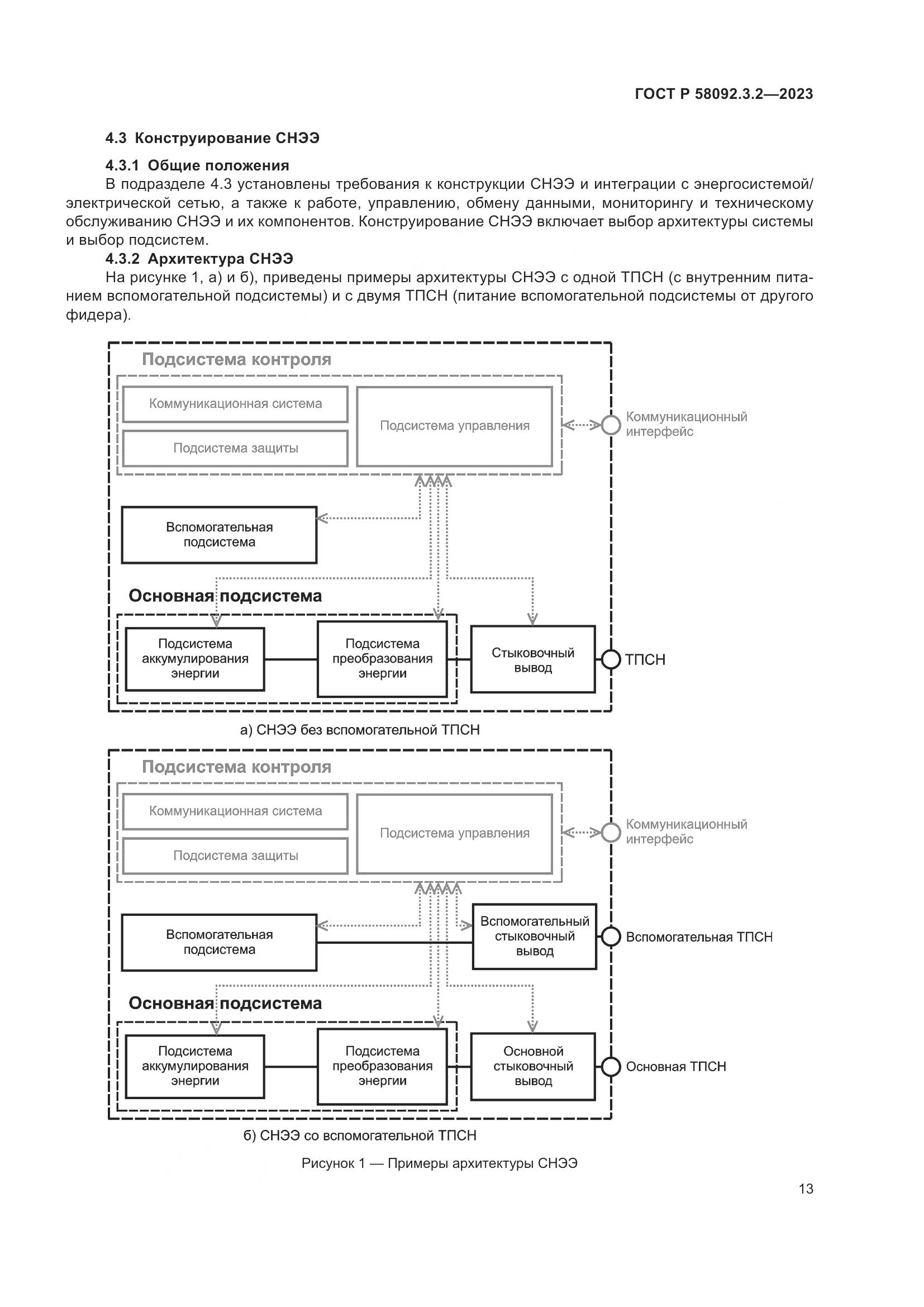 ГОСТ Р 58092.3.2—2023

4.3 Конструирование СНЭЭ

4.3.1 Общие положения

В подразделе 4.3 установлены требования к конструкции СНЭЭ и интеграции с энергосистемой/электрической сетью, а также к работе, управлению, обмену данными, мониторингу и техническому обслуживанию СНЭЭ и их компонентов. Конструирование СНЭЭ включает выбор архитектуры системы и выбор подсистем.

4.3.2 Архитектура СНЭЭ

На рисунке 1, а) и б), приведены примеры архитектуры СНЭЭ с одной ТПСН (с внутренним питанием вспомогательной подсистемы) и с двумя ТПСН (питание вспомогательной подсистемы от другого фидера).

Подсистема контроля

Коммуникационная система

Подсистема защиты

Подсистема управления

Коммуникационный интерфейс

Вспомогательная подсистема

Основная подсистема

Подсистема аккумулирования энергии

Подсистема преобразования энергии

Стыковочный вывод

ТПСН

а) СНЭЭ без вспомогательной ТПСН

Подсистема контроля

Коммуникационная система

Подсистема защиты

Подсистема управления

Коммуникационный интерфейс

Вспомогательная подсистема

Вспомогательный стыковочный вывод

Вспомогательная ТПСН

Основная подсистема

Подсистема аккумулирования энергии

Подсистема преобразования энергии

Основной стыковочный вывод

Основная ТПСН

б) СНЭЭ со вспомогательной ТПСН

Рисунок 1 — Примеры архитектуры СНЭЭ

13